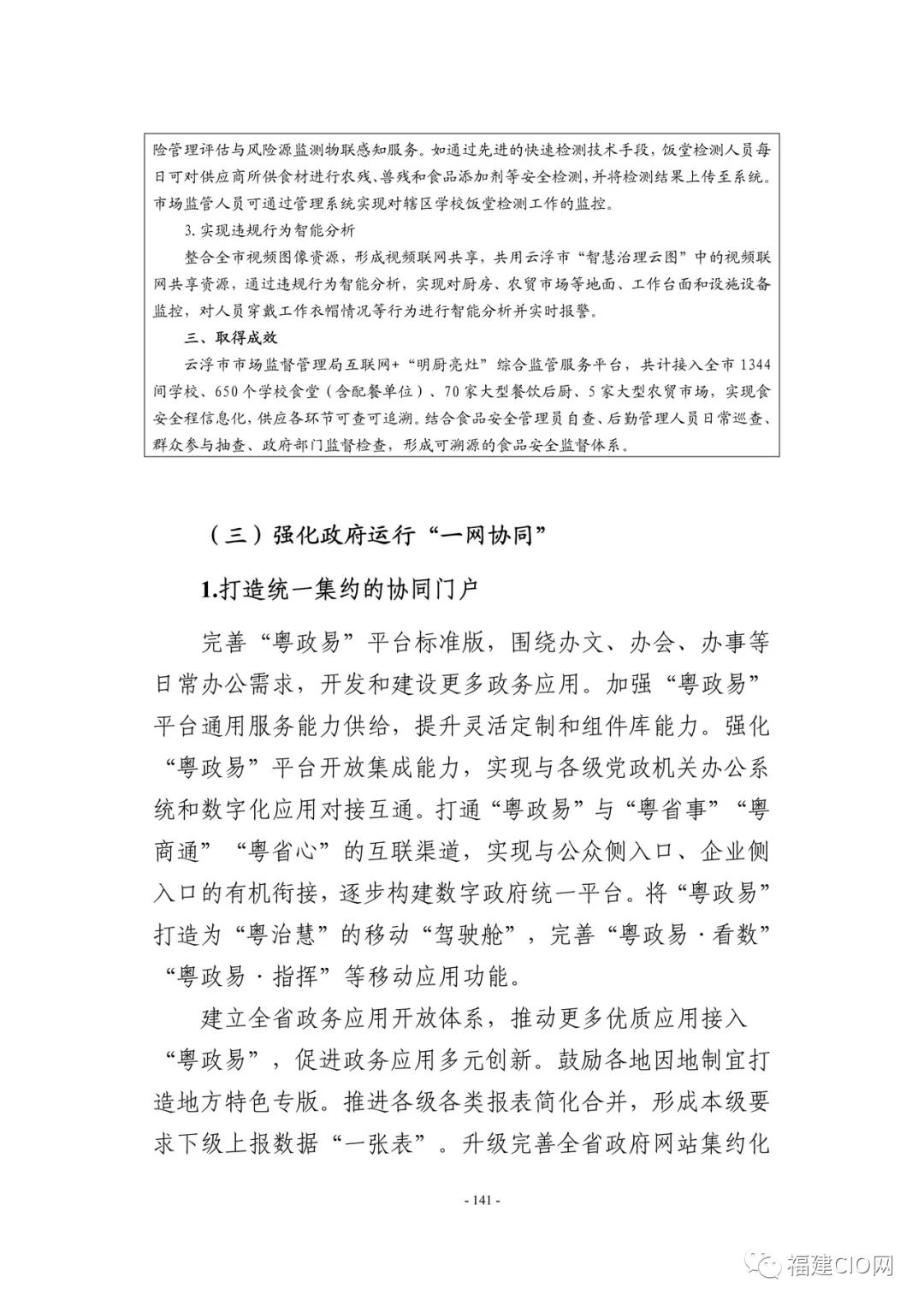 险管理评估与风险源监测物联感知服务。如通过先进的快速检测技术手段，饭堂检测人员每日可对供应商所供食材进行农残、兽残和食品添加剂等安全检测，并将检测结果上传至系统。市场监管人员可通过管理系统实现对辖区学校饭堂检测工作的监控。

3. 实现违规行为智能分析

整合全市视频图像资源，形成视频联网共享，共用云浮市“智慧治理云图”中的视频联网共享资源，通过违规行为智能分析，实现对厨房、农贸市场等地面、工作台面和设施设备监控，对人员穿戴工作衣帽情况等行为进行智能分析并实时报警。

三、取得成效

云浮市市场监督管理局互联网+“明厨亮灶”综合监管服务平台，共计接入全市 1344 间学校、650 个学校食堂（含配餐单位）、70 家大型餐饮后厨、5 家大型农贸市场，实现食安全程信息化，供应各环节可查可追溯。结合食品安全管理员自查、后勤管理人员日常巡查、群众参与抽查、政府部门监督检查，形成可溯源的食品安全监督体系。

（三）强化政府运行“一网协同”

1.打造统一集约的协同门户

完善“粤政易”平台标准版，围绕办文、办会、办事等日常办公需求，开发和建设更多政务应用。加强“粤政易”平台通用服务能力供给，提升灵活定制和组件库能力。强化“粤政易”平台开放集成能力，实现与各级党政机关办公系统和数字化应用对接互通。打通“粤政易”与“粤省事”“粤商通”“粤省心”的互联渠道，实现与公众侧入口、企业侧入口的有机衔接，逐步构建数字政府统一平台。将“粤政易”打造为“粤治慧”的移动“驾驶舱”，完善“粤政易·看数”“粤政易·指挥”等移动应用功能。

建立全省政务应用开放体系，推动更多优质应用接入“粤政易”，促进政务应用多元创新。鼓励各地因地制宜打造地方特色专版。推进各级各类报表简化合并，形成本级要求下级上报数据“一张表”。升级完善全省政府网站集约化

- 141 -

福建CIO网